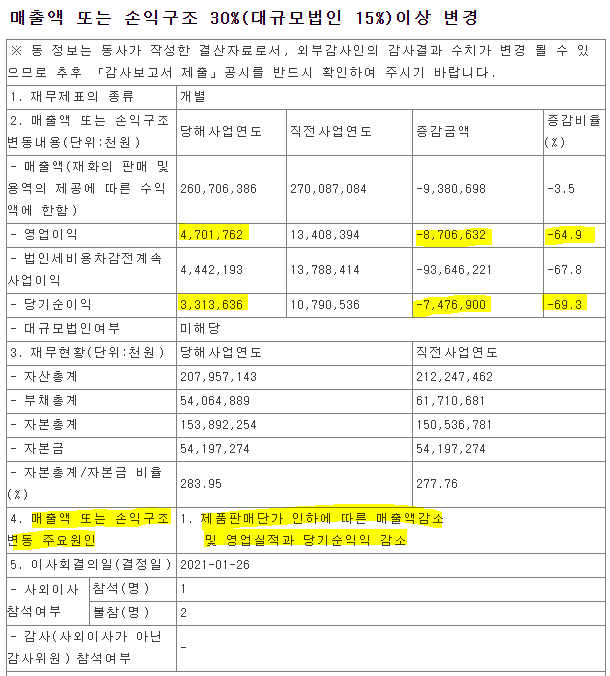 매출액 또는 손익구조 30%(대규모법인 15%)이상 변경

※ 동 정보는 동사가 작성한 결산자료로서, 외부감사인의 감사결과 수치가 변경 될 수 있으므로 추후 「감사보고서 제출」공시를 반드시 확인하여 주시기 바랍니다.

| 1. 재무제표의 종류 | 개별 | | | |
|---|---|---|---|---|
| 2. 매출액 또는 손익구조 변동내용(단위:천원) | 당해사업연도 | 직전사업연도 | 증감금액 | 증감비율(%) |
| - 매출액(재화의 판매 및 용역의 제공에 따른 수익액에 한함) | 260,706,386 | 270,087,084 | -9,380,698 | -3.5 |
| - 영업이익 | 4,701,762 | 13,408,394 | -8,706,632 | -64.9 |
| - 법인세비용차감전계속사업이익 | 4,442,193 | 13,788,414 | -93,646,221 | -67.8 |
| - 당기순이익 | 3,313,636 | 10,790,536 | -7,476,900 | -69.3 |
| - 대규모법인여부 | 미해당 | | | |
| 3. 재무현황(단위:천원) | 당해사업연도 | | 직전사업연도 | |
| - 자산총계 | 207,957,143 | | 212,247,462 | |
| - 부채총계 | 54,064,889 | | 61,710,681 | |
| - 자본총계 | 153,892,254 | | 150,536,781 | |
| - 자본금 | 54,197,274 | | 54,197,274 | |
| - 자본총계/자본금 비율(%) | 283.95 | | 277.76 | |
| 4. 매출액 또는 손익구조 변동 주요원인 | 1. 제품판매단가 인하에 따른 매출액감소 및 영업실적과 당기순익익 감소 | | | |
| 5. 이사회결의일(결정일) | 2021-01-26 | | | |
| - 사외이사 참석여부 참석(명) | 1 | | | |
| 불참(명) | 2 | | | |
| - 감사(사외이사가 아닌 감사위원) 참석여부 | - | | | |